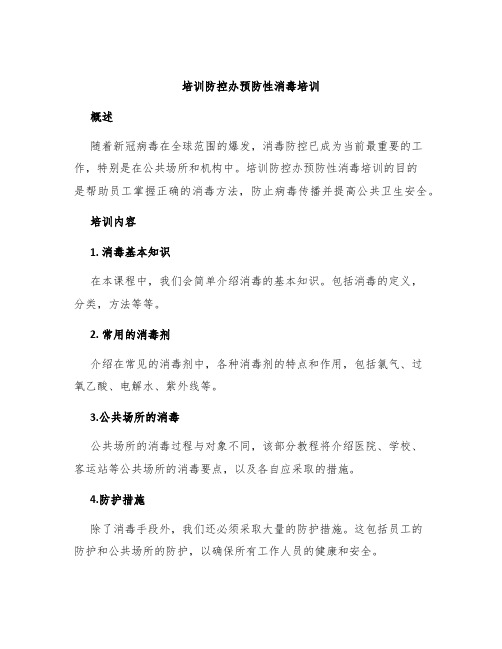 培训防控办预防性消毒培训

概述

随着新冠病毒在全球范围的爆发，消毒防控已成为当前最重要的工作，特别是在公共场所和机构中。培训防控办预防性消毒培训的目的是帮助员工掌握正确的消毒方法，防止病毒传播并提高公共卫生安全。

培训内容

1. 消毒基本知识

在本课程中，我们会简单介绍消毒的基本知识。包括消毒的定义，分类，方法等等。

2. 常用的消毒剂

介绍在常见的消毒剂中，各种消毒剂的特点和作用，包括氯气、过氧乙酸、电解水、紫外线等。

3.公共场所的消毒

公共场所的消毒过程与对象不同，该部分教程将介绍医院、学校、客运站等公共场所的消毒要点，以及各自应采取的措施。

4.防护措施

除了消毒手段外，我们还必须采取大量的防护措施。这包括员工的防护和公共场所的防护，以确保所有工作人员的健康和安全。